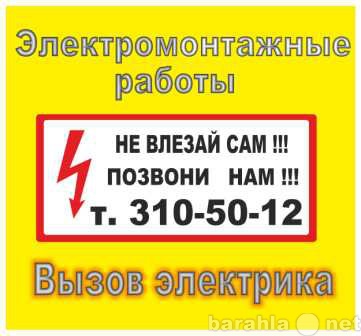 Электромонтажные работы

НЕ ВЛЕЗАЙ САМ !!!
ПОЗВОНИ НАМ !!!
т. 310-50-12

Вызов электрика

barahla net